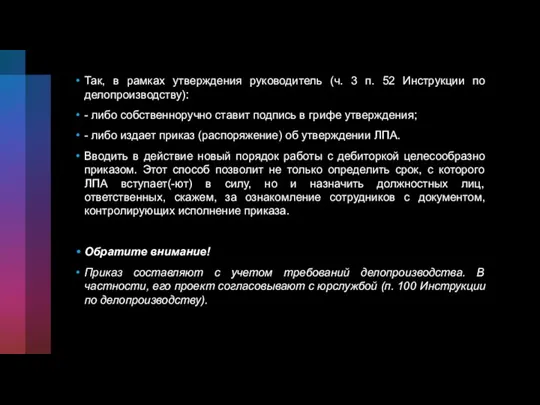 • Так, в рамках утверждения руководитель (ч. 3 п. 52 Инструкции по делопроизводству):

• - либо собственноручно ставит подпись в грифе утверждения;

• - либо издает приказ (распоряжение) об утверждении ЛПА.

• Вводить в действие новый порядок работы с дебиторкой целесообразно приказом. Этот способ позволит не только определить срок, с которого ЛПА вступает(-ют) в силу, но и назначить должностных лиц, ответственных, скажем, за ознакомление сотрудников с документом, контролирующих исполнение приказа.

• Обратите внимание!

• Приказ составляют с учетом требований делопроизводства. В частности, его проект согласовывают с юрслужбой (п. 100 Инструкции по делопроизводству).